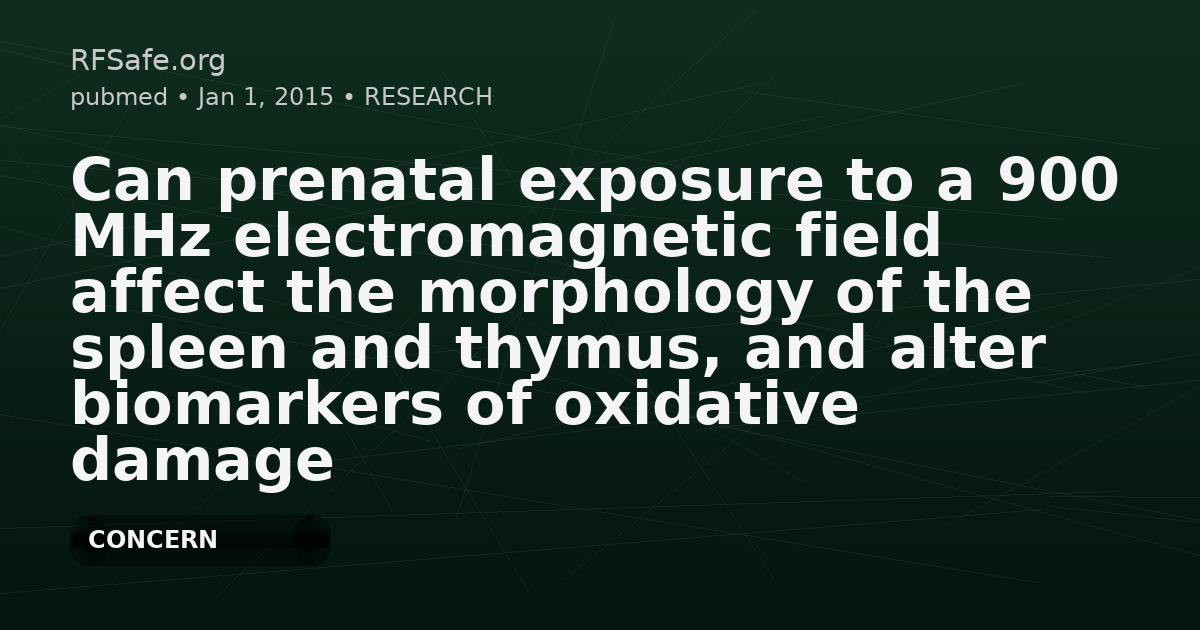 RFSafe.org
pubmed • Jan 1, 2015 • RESEARCH

Can prenatal exposure to a 900 MHz electromagnetic field affect the morphology of the spleen and thymus, and alter biomarkers of oxidative damage

CONCERN